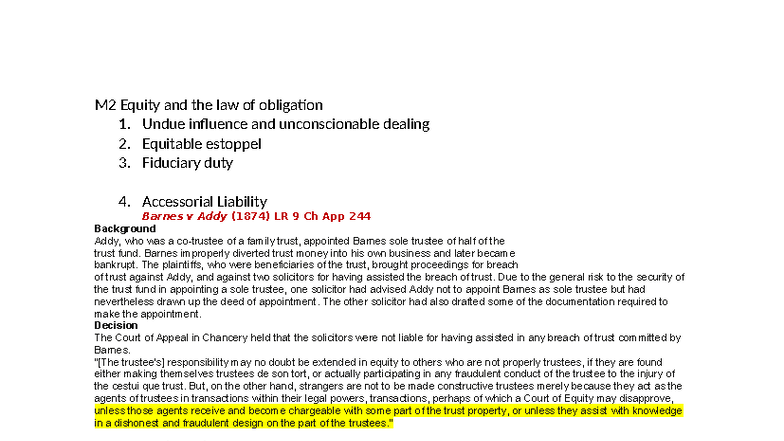 M2 Equity and the law of obligation
1. Undue influence and unconscionable dealing
2. Equitable estoppel
3. Fiduciary duty

4. Accessorial Liability
Barnes v Addy (1874) LR 9 Ch App 244

Background
Addy, who was a co-trustee of a family trust, appointed Barnes sole trustee of half of the trust fund. Barnes improperly diverted trust money into his own business and later became bankrupt. The plaintiffs, who were beneficiaries of the trust, brought proceedings for breach of trust against Addy, and against two solicitors for having assisted the breach of trust. Due to the general risk to the security of the trust fund in appointing a sole trustee, one solicitor had advised Addy not to appoint Barnes as sole trustee but had nevertheless drawn up the deed of appointment. The other solicitor had also drafted some of the documentation required to make the appointment.

Decision
The Court of Appeal in Chancery held that the solicitors were not liable for having assisted in any breach of trust committed by Barnes.

"[The trustee's] responsibility may no doubt be extended in equity to others who are not properly trustees, if they are found either making themselves trustees de son tort, or actually participating in any fraudulent conduct of the trustee to the injury of the cestui que trust. But, on the other hand, strangers are not to be made constructive trustees merely because they act as the agents of trustees in transactions within their legal powers, transactions, perhaps of which a Court of Equity may disapprove, unless those agents receive and become chargeable with some part of the trust property, or unless they assist with knowledge in a dishonest and fraudulent design on the part of the trustees."